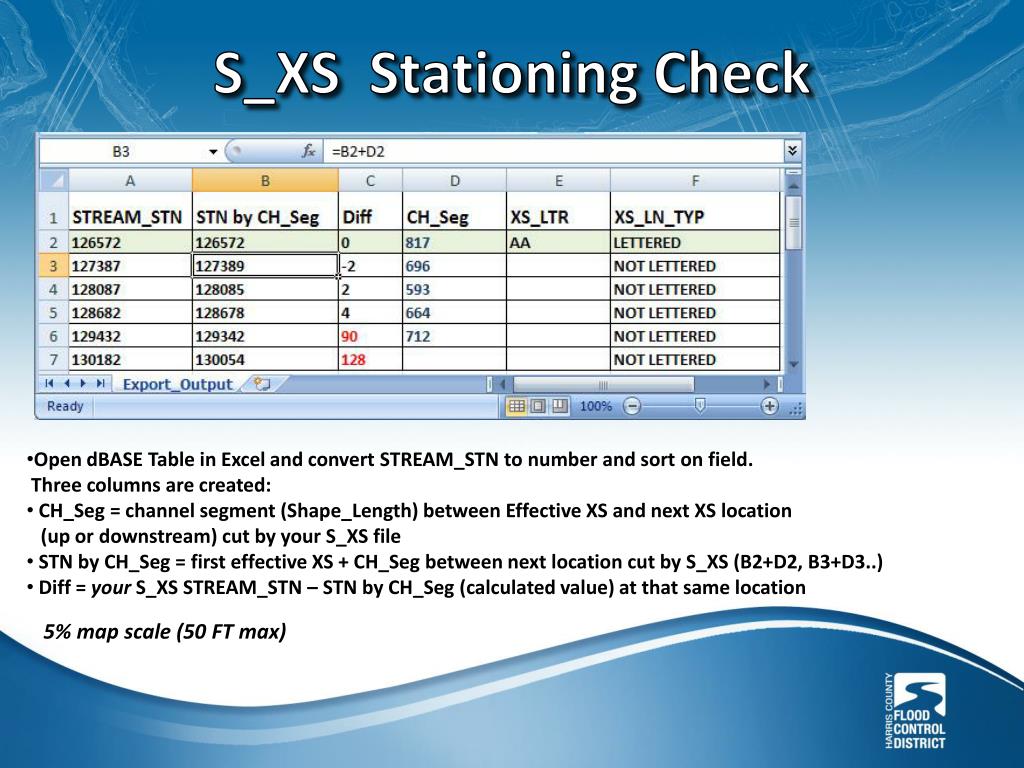 S_XS Stationing Check

B3 $f_x$ =B2+D2

| | A | B | C | D | E | F |
|---|---|---|---|---|---|---|
| 1 | STREAM_STN | STN by CH_Seg | Diff | CH_Seg | XS_LTR | XS_LN_TYP |
| 2 | 126572 | 126572 | 0 | 817 | AA | LETTERED |
| 3 | 127387 | 127389 | -2 | 696 | | NOT LETTERED |
| 4 | 128087 | 128085 | 2 | 593 | | NOT LETTERED |
| 5 | 128682 | 128678 | 4 | 664 | | NOT LETTERED |
| 6 | 129432 | 129342 | 90 | 712 | | NOT LETTERED |
| 7 | 130182 | 130054 | 128 | | | NOT LETTERED |

Export_Output

Ready 100%

•Open dBASE Table in Excel and convert STREAM_STN to number and sort on field. Three columns are created:
• CH_Seg = channel segment (Shape_Length) between Effective XS and next XS location (up or downstream) cut by your S_XS file
• STN by CH_Seg = first effective XS + CH_Seg between next location cut by S_XS (B2+D2, B3+D3..)
• Diff = your S_XS STREAM_STN – STN by CH_Seg (calculated value) at that same location

5% map scale (50 FT max)

HARRIS COUNTY FLOOD CONTROL DISTRICT